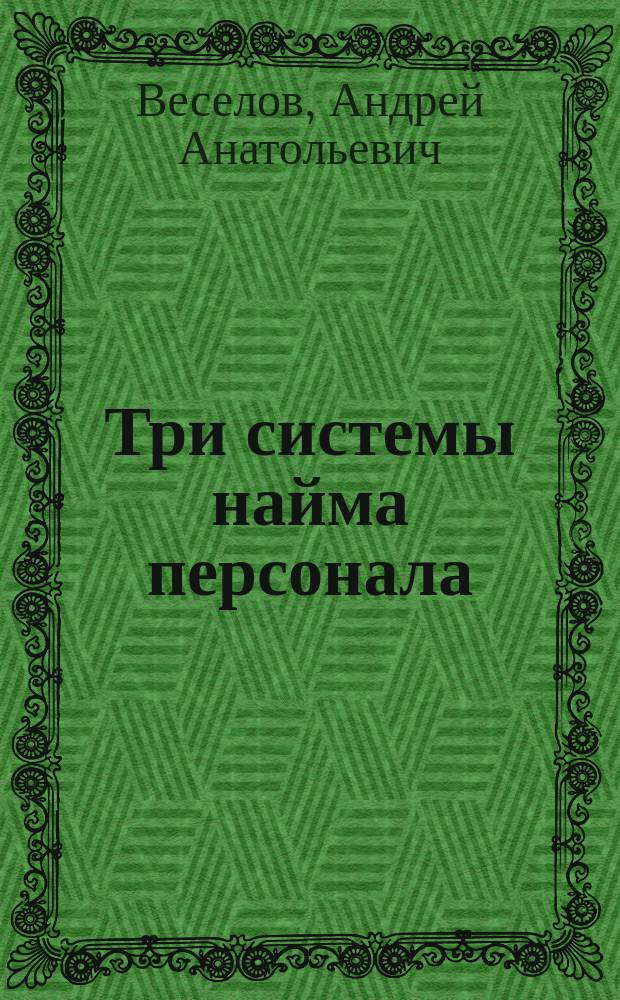 Веселов, Андрей Анатольевич

Три системы найма персонала